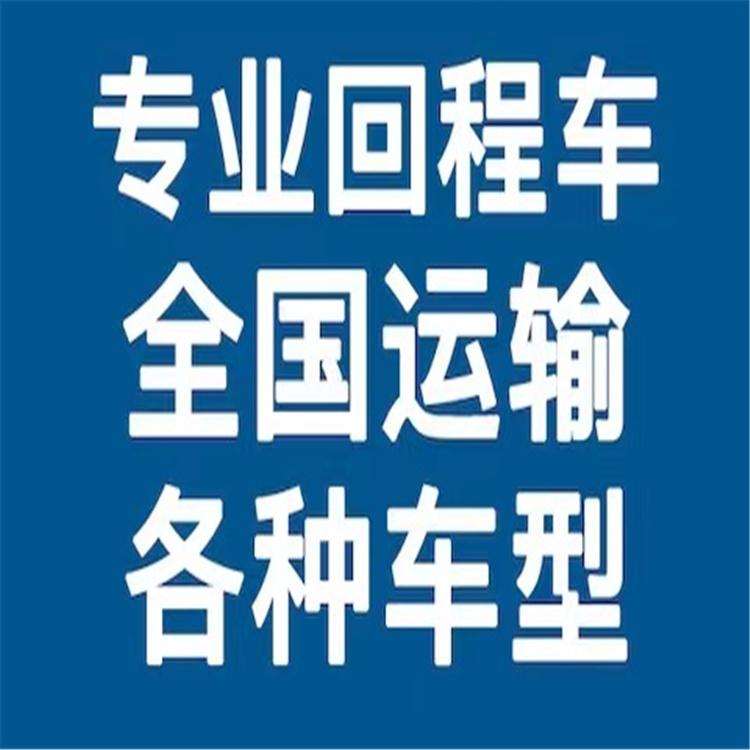 专业回程车
全国运输
各种车型